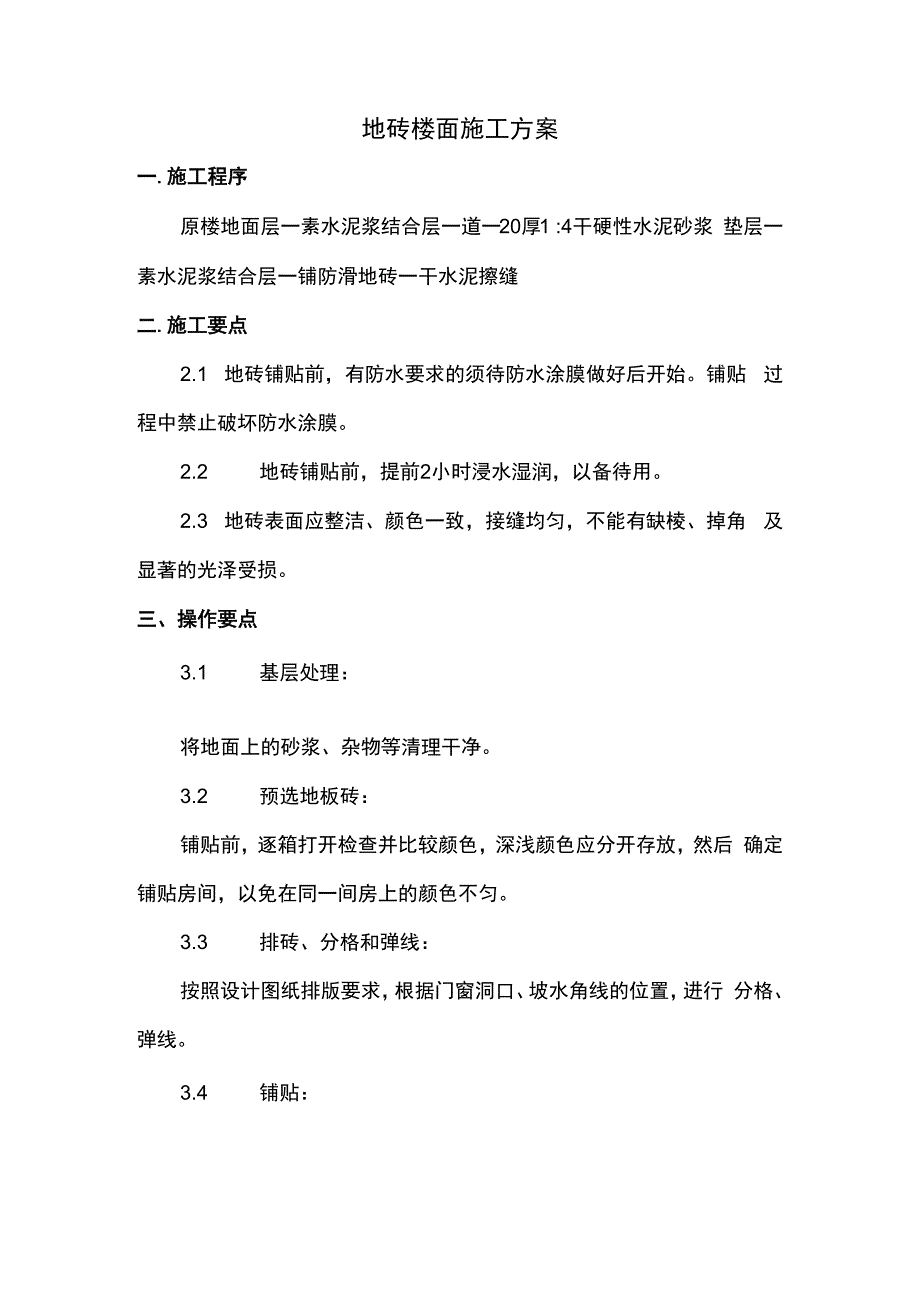 地砖楼面施工方案

一. 施工程序

原楼地面层一素水泥浆结合层一道一20厚1 :4干硬性水泥砂浆 垫层一素水泥浆结合层一铺防滑地砖一干水泥擦缝

二. 施工要点

2.1 地砖铺贴前，有防水要求的须待防水涂膜做好后开始。铺贴 过程中禁止破坏防水涂膜。

2.2 地砖铺贴前，提前2小时浸水湿润，以备待用。

2.3 地砖表面应整洁、颜色一致，接缝均匀，不能有缺棱、掉角 及显著的光泽受损。

三、操作要点

3.1 基层处理：

将地面上的砂浆、杂物等清理干净。

3.2 预选地板砖：

铺贴前，逐箱打开检查并比较颜色，深浅颜色应分开存放，然后 确定铺贴房间，以免在同一间房上的颜色不匀。

3.3 排砖、分格和弹线：

按照设计图纸排版要求，根据门窗洞口、坡水角线的位置，进行 分格、弹线。

3.4 铺贴：